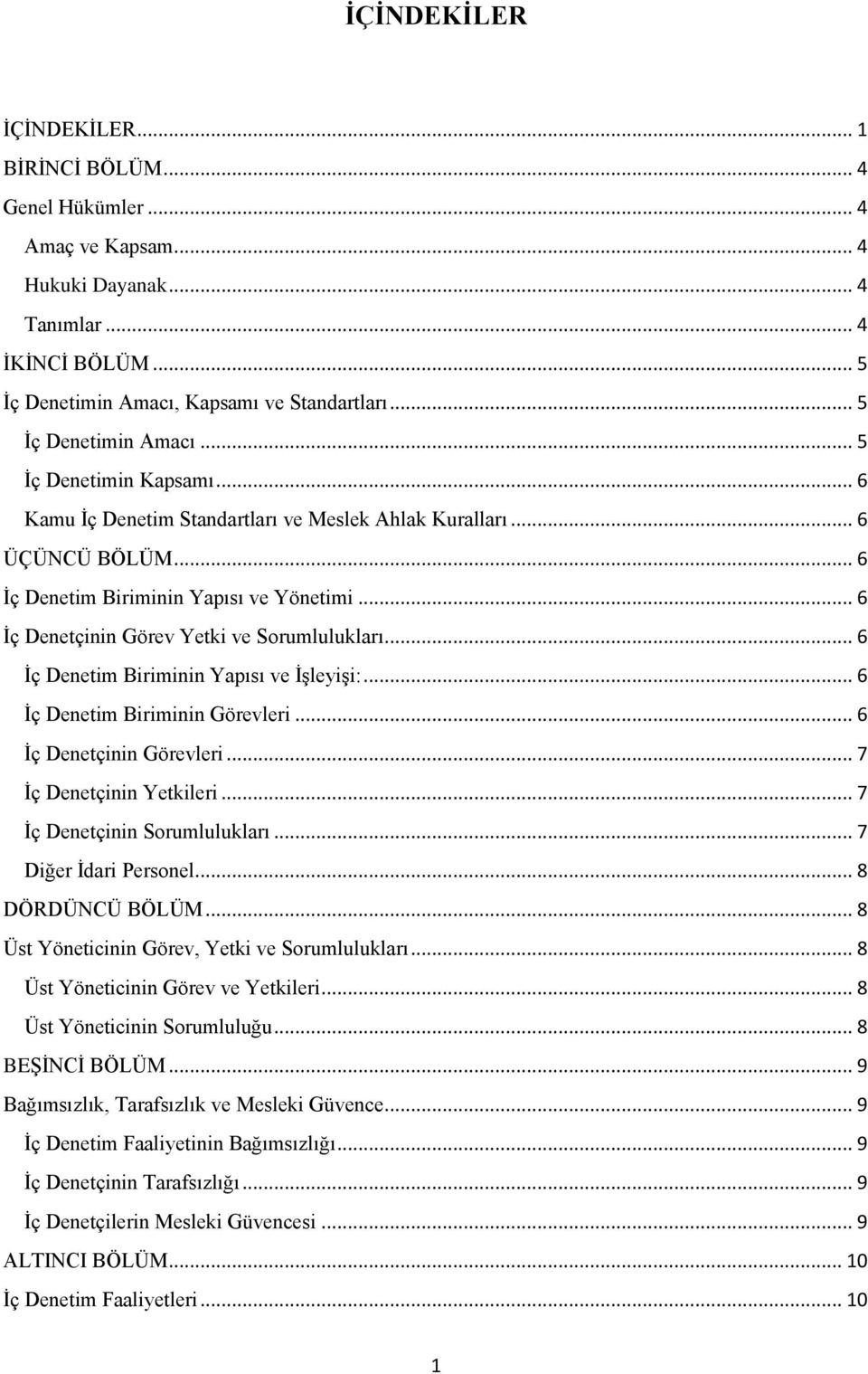 İÇİNDEKİLER

İÇİNDEKİLER ... 1
BİRİNCİ BÖLÜM ... 4
Genel Hükümler ... 4
Amaç ve Kapsam ... 4
Hukuki Dayanak ... 4
Tanımlar ... 4
İKİNCİ BÖLÜM ... 5
İç Denetimin Amacı, Kapsamı ve Standartları ... 5
İç Denetimin Amacı ... 5
İç Denetimin Kapsamı ... 6
Kamu İç Denetim Standartları ve Meslek Ahlak Kuralları ... 6
ÜÇÜNCÜ BÖLÜM ... 6
İç Denetim Biriminin Yapısı ve Yönetimi ... 6
İç Denetçinin Görev Yetki ve Sorumlulukları ... 6
İç Denetim Biriminin Yapısı ve İşleyişi: ... 6
İç Denetim Biriminin Görevleri ... 6
İç Denetçinin Görevleri ... 7
İç Denetçinin Yetkileri ... 7
İç Denetçinin Sorumlulukları ... 7
Diğer İdari Personel ... 8
DÖRDÜNCÜ BÖLÜM ... 8
Üst Yöneticinin Görev, Yetki ve Sorumlulukları ... 8
Üst Yöneticinin Görev ve Yetkileri ... 8
Üst Yöneticinin Sorumluluğu ... 8
BEŞİNCİ BÖLÜM ... 9
Bağımsızlık, Tarafsızlık ve Mesleki Güvence ... 9
İç Denetim Faaliyetinin Bağımsızlığı ... 9
İç Denetçinin Tarafsızlığı ... 9
İç Denetçilerin Mesleki Güvencesi ... 9
ALTINCI BÖLÜM ... 10
İç Denetim Faaliyetleri ... 10

1